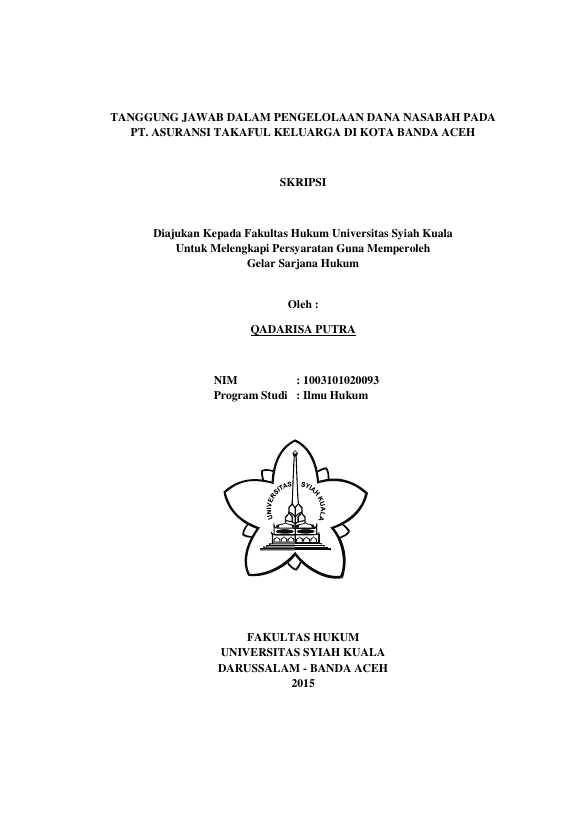 TANGGUNG JAWAB DALAM PENGELOLAAN DANA NASABAH PADA PT. ASURANSI TAKAFUL KELUARGA DI KOTA BANDA ACEH

SKRIPSI

Diajukan Kepada Fakultas Hukum Universitas Syiah Kuala
Untuk Melengkapi Persyaratan Guna Memperoleh
Gelar Sarjana Hukum

Oleh :

QADARISA PUTRA

NIM : 1003101020093
Program Studi : Ilmu Hukum

UNIVERSITAS SYIAH KUALA

FAKULTAS HUKUM
UNIVERSITAS SYIAH KUALA
DARUSSALAM - BANDA ACEH
2015